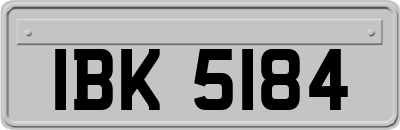 IBK 5184